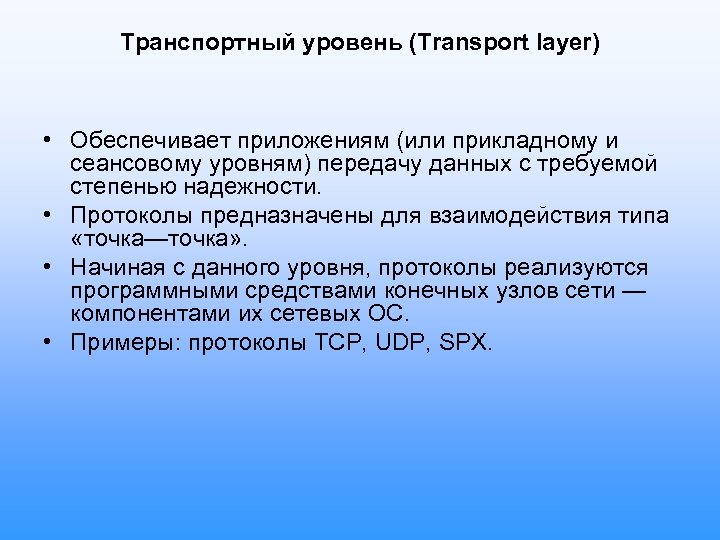 Транспортный уровень (Transport layer)

• Обеспечивает приложениям (или прикладному и сеансовому уровням) передачу данных с требуемой степенью надежности.
• Протоколы предназначены для взаимодействия типа «точка—точка».
• Начиная с данного уровня, протоколы реализуются программными средствами конечных узлов сети — компонентами их сетевых ОС.
• Примеры: протоколы TCP, UDP, SPX.